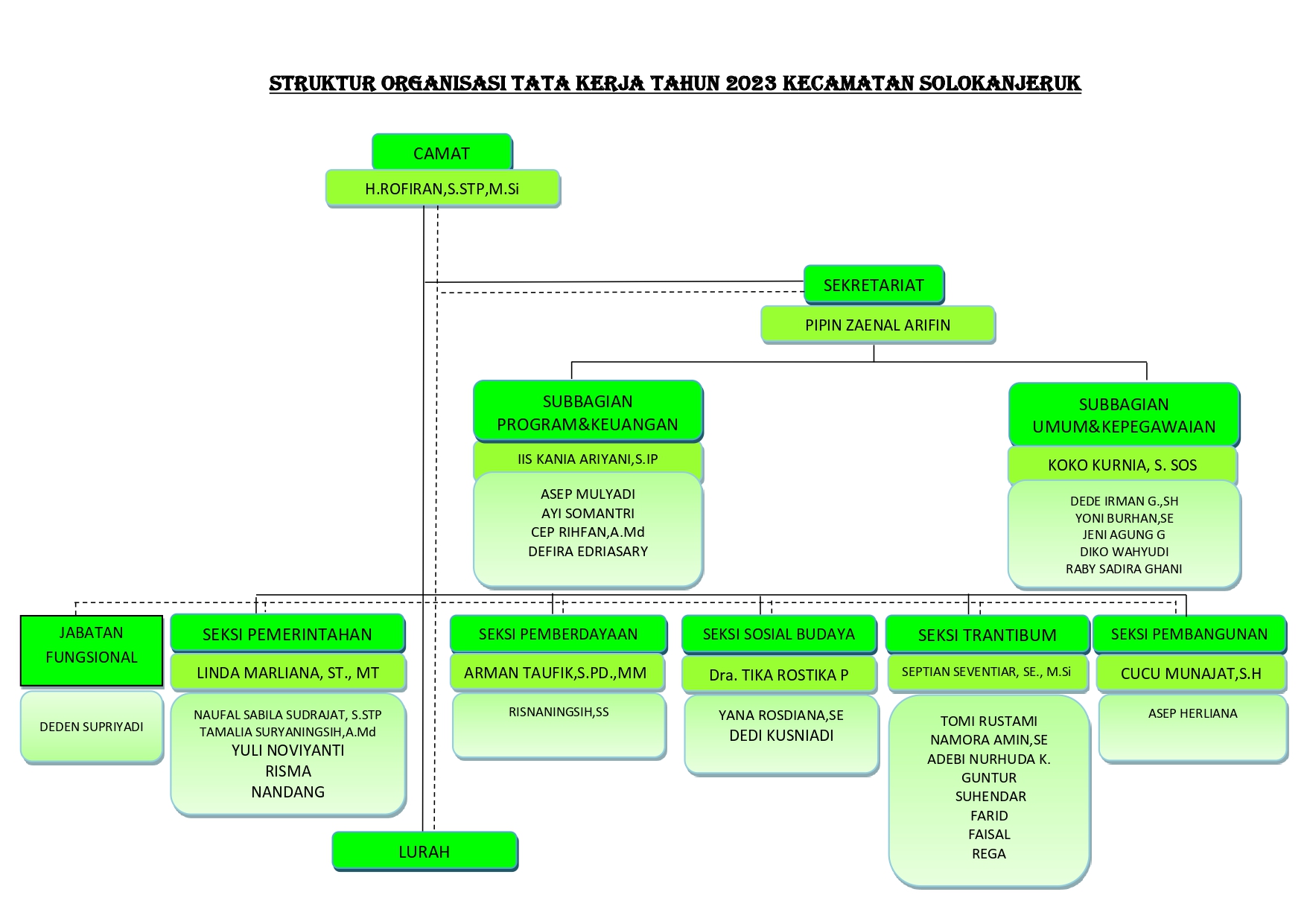 STRUKTUR ORGANISASI TATA KERJA TAHUN 2023 KECAMATAN SOLOKANJERUK

CAMAT
H.ROFIRAN,S.STP,M.Si

SEKRETARIAT
PIPIN ZAENAL ARIFIN

SUBBAGIAN PROGRAM&KEUANGAN
IIS KANIA ARIYANI,S.IP
ASEP MULYADI
AYI SOMANTRI
CEP RIHFAN,A.Md
DEFIRA EDRIASARY

SUBBAGIAN UMUM&KEPEGAWAIAN
KOKO KURNIA, S. SOS
DEDE IRMAN G.,SH
YONI BURHAN,SE
JENI AGUNG G
DIKO WAHYUDI
RABY SADIRA GHANI

JABATAN FUNGSIONAL
DEDEN SUPRIYADI

SEKSI PEMERINTAHAN
LINDA MARLIANA, ST., MT
NAUFAL SABILA SUDRAJAT, S.STP
TAMALIA SURYANINGSIH,A.Md
YULI NOVIYANTI
RISMA
NANDANG

SEKSI PEMBERDAYAAN
ARMAN TAUFIK,S.PD.,MM
RISNANINGSIH,SS

SEKSI SOSIAL BUDAYA
Dra. TIKA ROSTIKA P
YANA ROSDIANA,SE
DEDI KUSNIADI

SEKSI TRANTIBUM
SEPTIAN SEVENTIAR, SE., M.Si
TOMI RUSTAMI
NAMORA AMIN,SE
ADEBI NURHUDA K.
GUNTUR
SUHENDAR
FARID
FAISAL
REGA

SEKSI PEMBANGUNAN
CUCU MUNAJAT,S.H
ASEP HERLIANA

LURAH